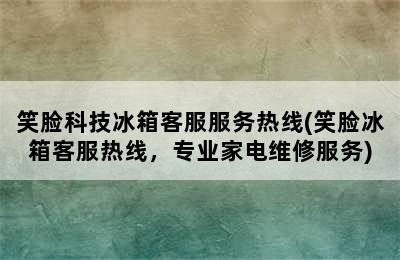 笑脸科技冰箱客服服务热线(笑脸冰箱客服热线，专业家电维修服务)